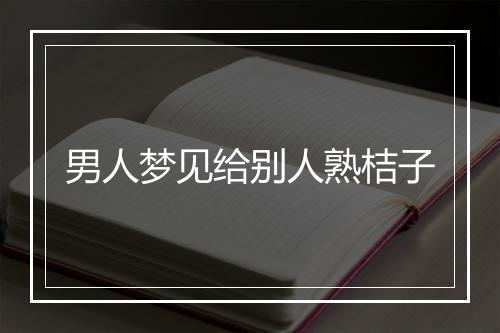 男人梦见给别人熟桔子